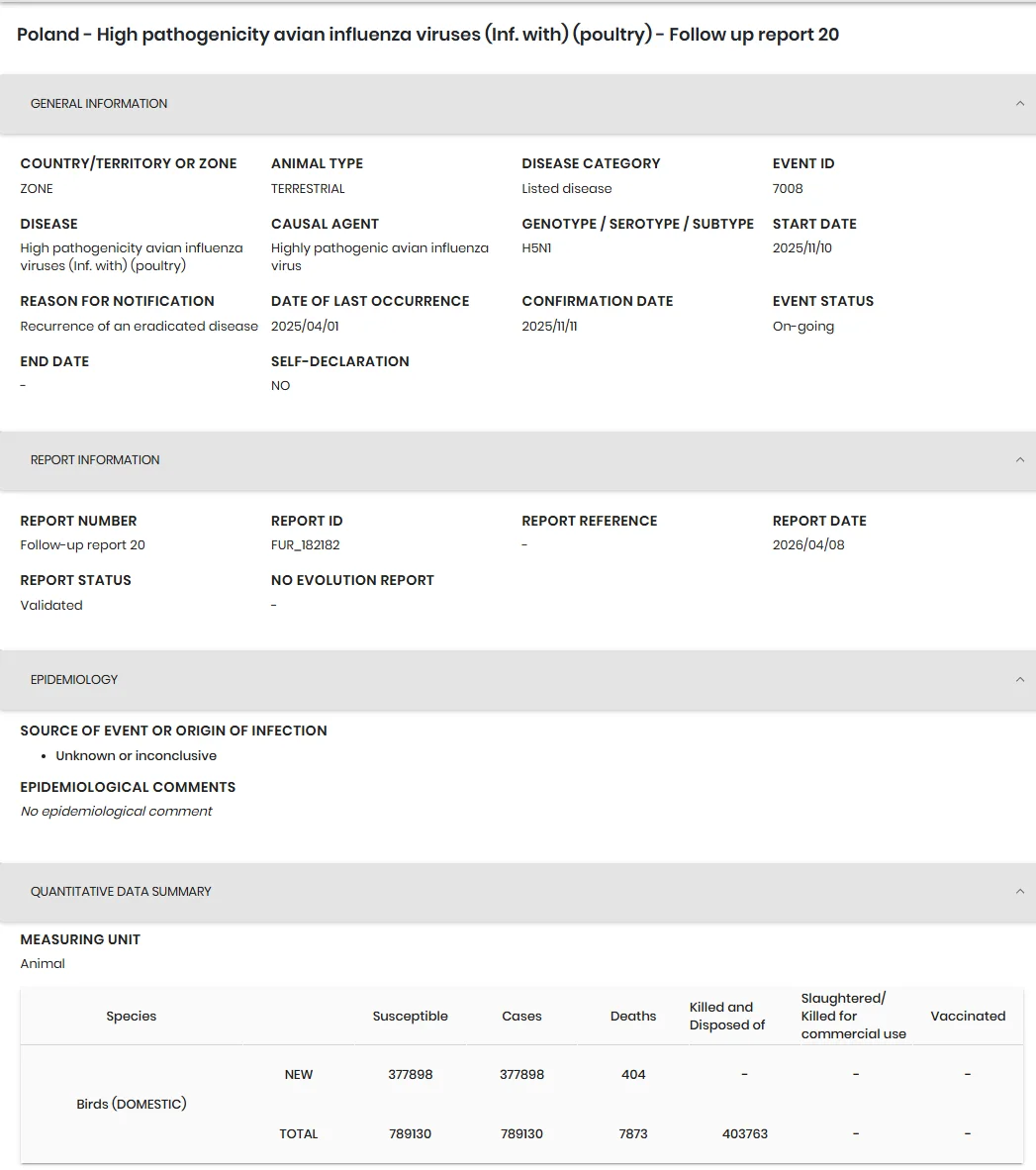 Poland - High pathogenicity avian influenza viruses (Inf. with) (poultry) - Follow up report 20

GENERAL INFORMATION

COUNTRY/TERRITORY OR ZONE
ZONE

ANIMAL TYPE
TERRESTRIAL

DISEASE CATEGORY
Listed disease

EVENT ID
7008

DISEASE
High pathogenicity avian influenza viruses (Inf. with) (poultry)

CAUSAL AGENT
Highly pathogenic avian influenza virus

GENOTYPE / SEROTYPE / SUBTYPE
H5N1

START DATE
2025/11/10

REASON FOR NOTIFICATION
Recurrence of an eradicated disease

DATE OF LAST OCCURRENCE
2025/04/01

CONFIRMATION DATE
2025/11/11

EVENT STATUS
On-going

END DATE
-

SELF-DECLARATION
NO

REPORT INFORMATION

REPORT NUMBER
Follow-up report 20

REPORT ID
FUR_182182

REPORT REFERENCE
-

REPORT DATE
2026/04/08

REPORT STATUS
Validated

NO EVOLUTION REPORT
-

EPIDEMIOLOGY

SOURCE OF EVENT OR ORIGIN OF INFECTION
• Unknown or inconclusive

EPIDEMIOLOGICAL COMMENTS
No epidemiological comment

QUANTITATIVE DATA SUMMARY

MEASURING UNIT
Animal

| Species | | Susceptible | Cases | Deaths | Killed and Disposed of | Slaughtered/ Killed for commercial use | Vaccinated |
|---|---|---|---|---|---|---|---|
| Birds (DOMESTIC) | NEW | 377898 | 377898 | 404 | - | - | - |
| | TOTAL | 789130 | 789130 | 7873 | 403763 | - | - |